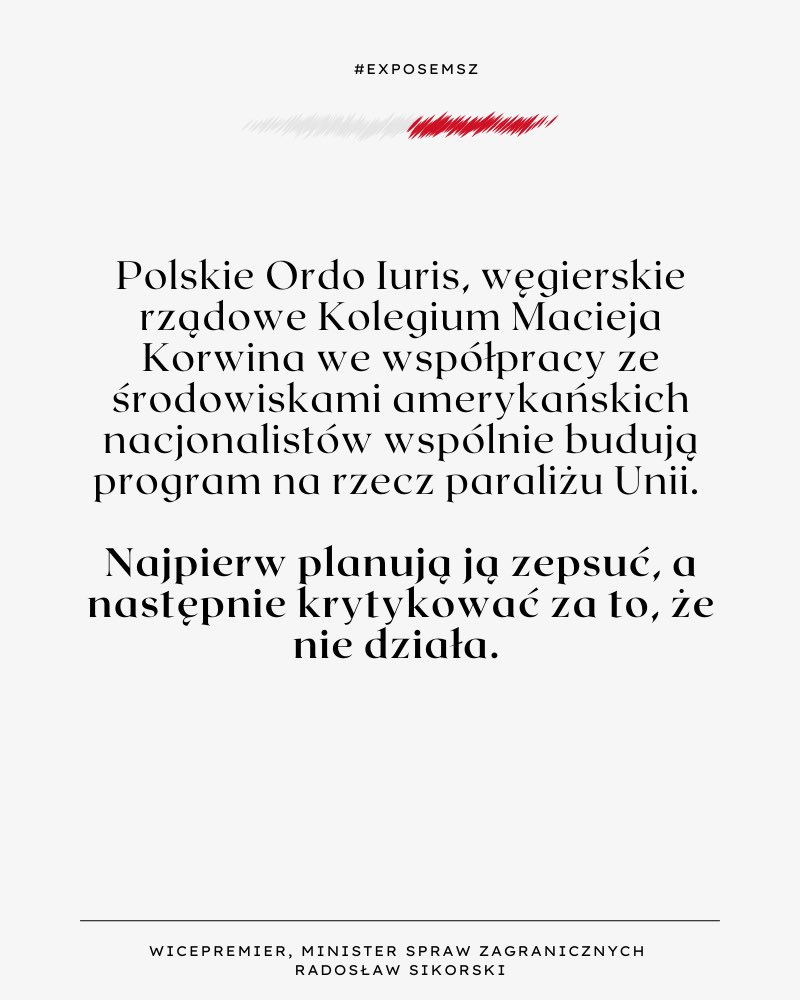 #EXPOSEMSZ

Polskie Ordo Iuris, węgierskie rządowe Kolegium Macieja Korwina we współpracy ze środowiskami amerykańskich nacjonalistów wspólnie budują program na rzecz paraliżu Unii.

Najpierw planują ją zepsuć, a następnie krytykować za to, że nie działa.

WICEPREMIER, MINISTER SPRAW ZAGRANICZNYCH
RADOSŁAW SIKORSKI